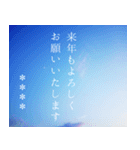 来年もよろしく
お願いいたします

＊＊＊＊